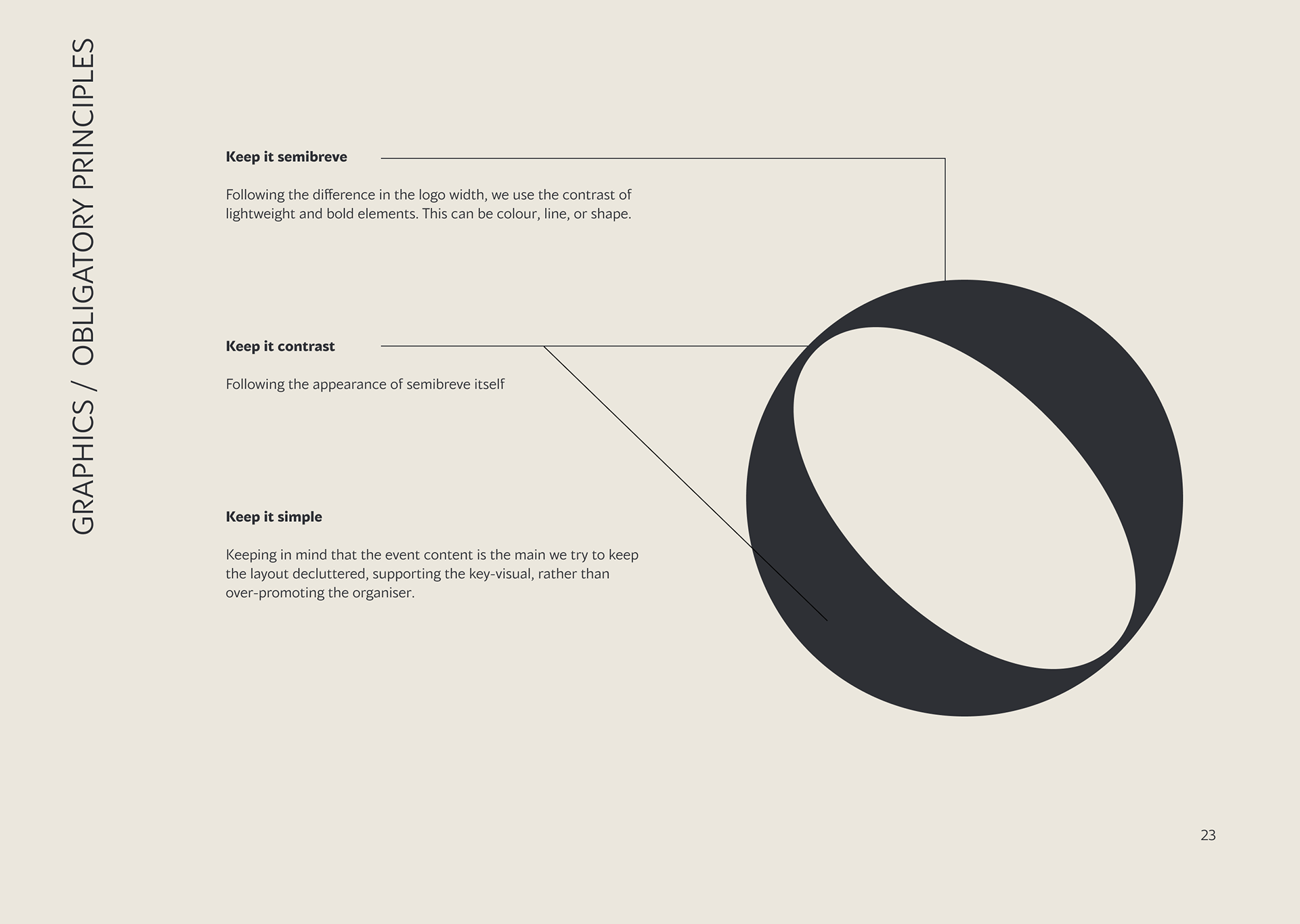 GRAPHICS / OBLIGATORY PRINCIPLES

Keep it semibreve

Following the difference in the logo width, we use the contrast of lightweight and bold elements. This can be colour, line, or shape.

Keep it contrast

Following the appearance of semibreve itself

Keep it simple

Keeping in mind that the event content is the main we try to keep the layout decluttered, supporting the key-visual, rather than over-promoting the organiser.

23